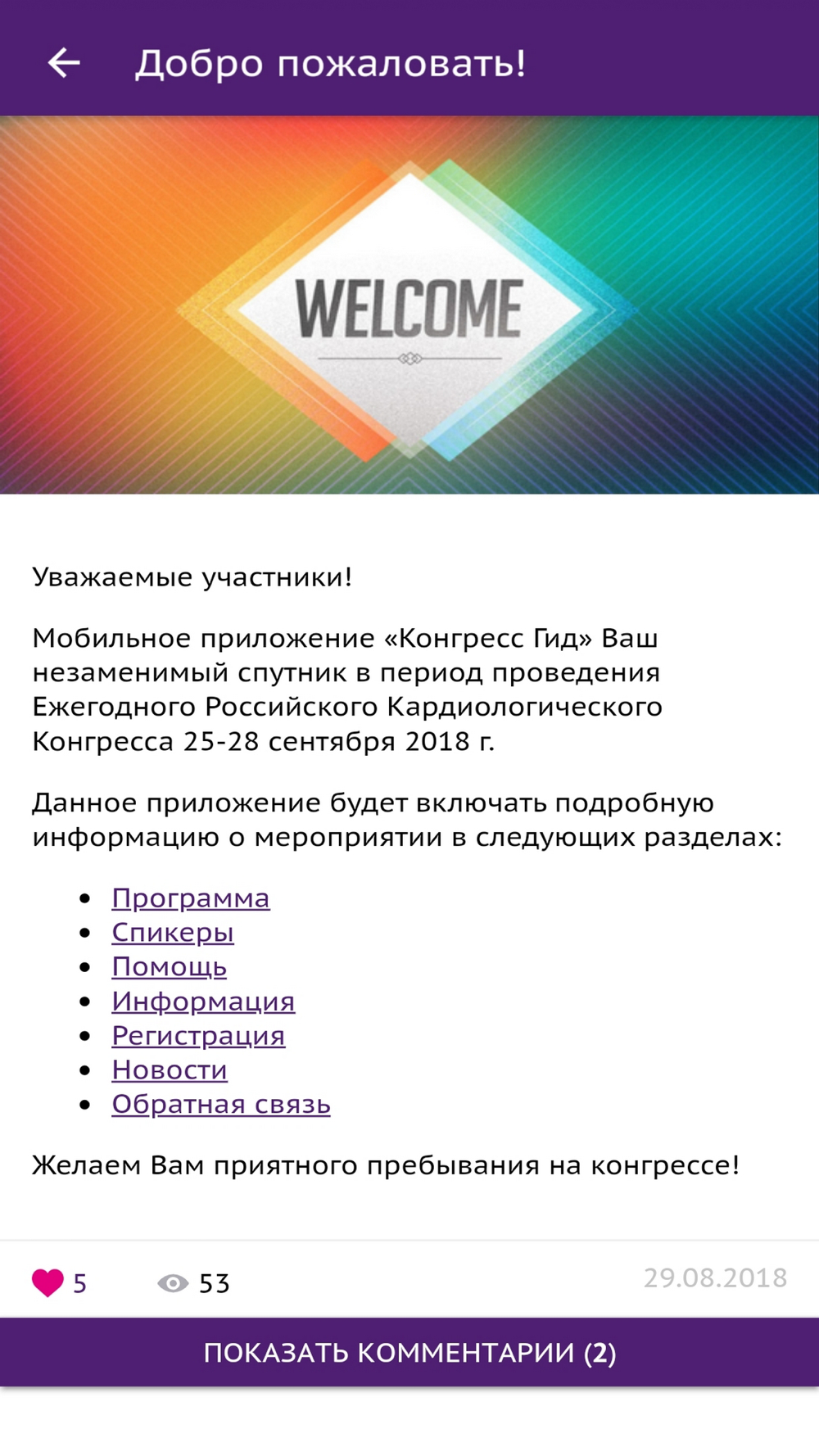 Добро пожаловать!

WELCOME

Уважаемые участники!

Мобильное приложение «Конгресс Гид» Ваш незаменимый спутник в период проведения Ежегодного Российского Кардиологического Конгресса 25-28 сентября 2018 г.

Данное приложение будет включать подробную информацию о мероприятии в следующих разделах:

- Программа
- Спикеры
- Помощь
- Информация
- Регистрация
- Новости
- Обратная связь

Желаем Вам приятного пребывания на конгрессе!

5 53 29.08.2018

ПОКАЗАТЬ КОММЕНТАРИИ (2)